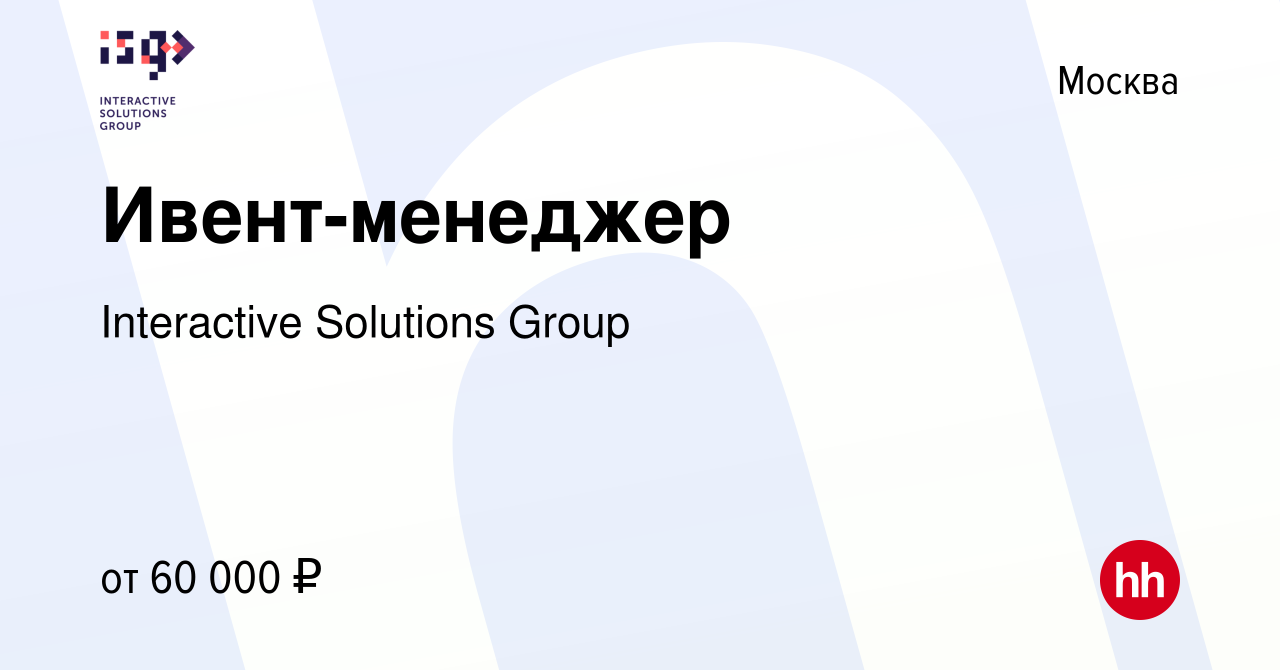 isg

INTERACTIVE SOLUTIONS GROUP

Москва

Ивент-менеджер

Interactive Solutions Group

от 60 000 ₽

hh